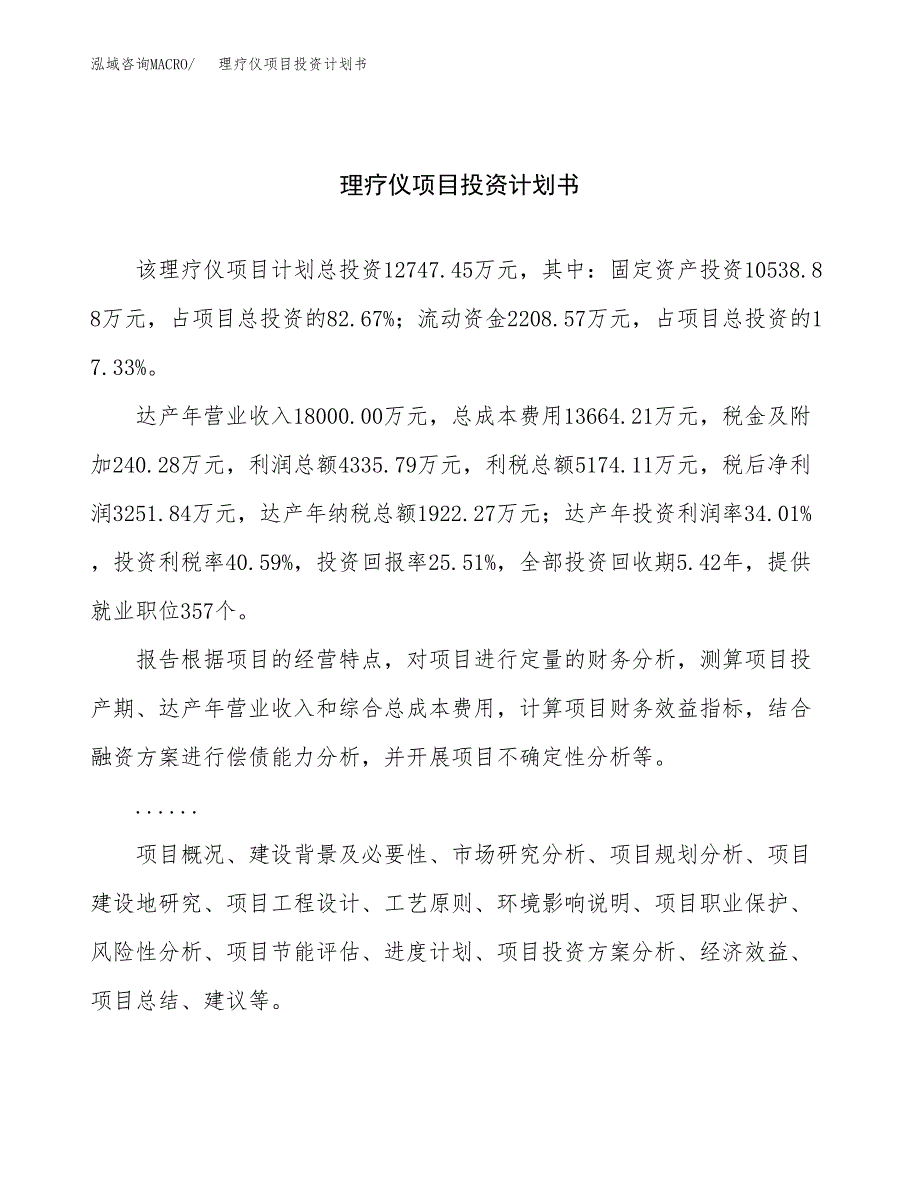 泓域咨询MACRO/　　理疗仪项目投资计划书

理疗仪项目投资计划书

该理疗仪项目计划总投资12747.45万元，其中：固定资产投资10538.88万元，占项目总投资的82.67%；流动资金2208.57万元，占项目总投资的17.33%。

达产年营业收入18000.00万元，总成本费用13664.21万元，税金及附加240.28万元，利润总额4335.79万元，利税总额5174.11万元，税后净利润3251.84万元，达产年纳税总额1922.27万元；达产年投资利润率34.01%，投资利税率40.59%，投资回报率25.51%，全部投资回收期5.42年，提供就业职位357个。

报告根据项目的经营特点，对项目进行定量的财务分析，测算项目投产期、达产年营业收入和综合总成本费用，计算项目财务效益指标，结合融资方案进行偿债能力分析，并开展项目不确定性分析等。

......

项目概况、建设背景及必要性、市场研究分析、项目规划分析、项目建设地研究、项目工程设计、工艺原则、环境影响说明、项目职业保护、风险性分析、项目节能评估、进度计划、项目投资方案分析、经济效益、项目总结、建议等。